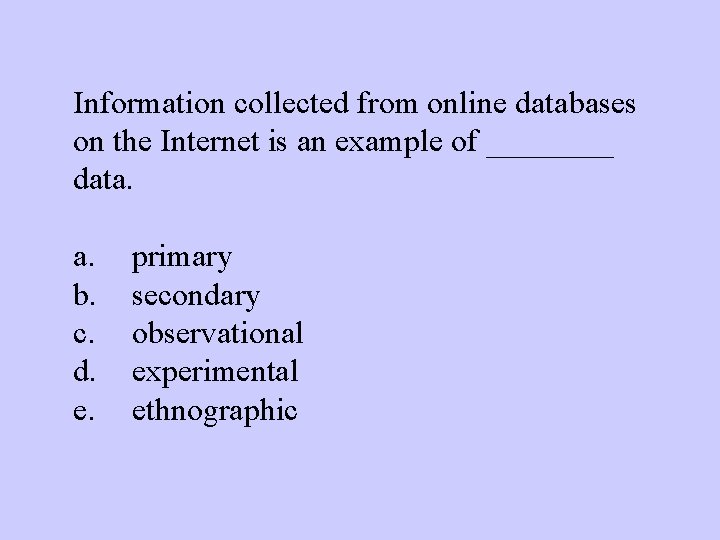 Information collected from online databases on the Internet is an example of ____ data.

a. primary
b. secondary
c. observational
d. experimental
e. ethnographic